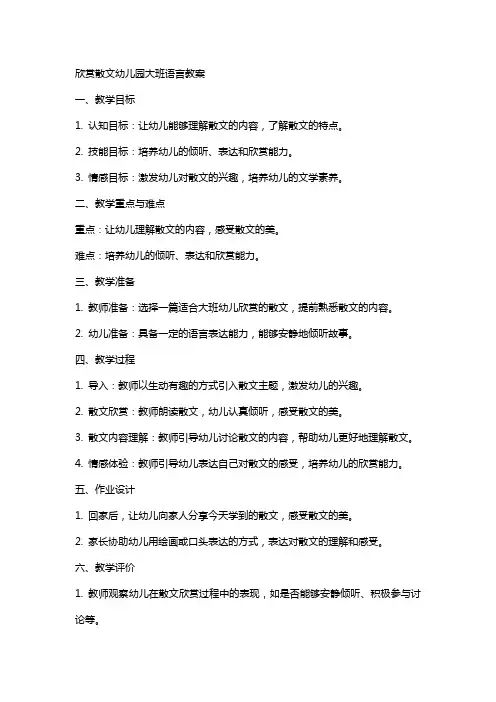 欣赏散文幼儿园大班语言教案

一、教学目标

1. 认知目标：让幼儿能够理解散文的内容，了解散文的特点。

2. 技能目标：培养幼儿的倾听、表达和欣赏能力。

3. 情感目标：激发幼儿对散文的兴趣，培养幼儿的文学素养。

二、教学重点与难点

重点：让幼儿理解散文的内容，感受散文的美。

难点：培养幼儿的倾听、表达和欣赏能力。

三、教学准备

1. 教师准备：选择一篇适合大班幼儿欣赏的散文，提前熟悉散文的内容。

2. 幼儿准备：具备一定的语言表达能力，能够安静地倾听故事。

四、教学过程

1. 导入：教师以生动有趣的方式引入散文主题，激发幼儿的兴趣。

2. 散文欣赏：教师朗读散文，幼儿认真倾听，感受散文的美。

3. 散文内容理解：教师引导幼儿讨论散文的内容，帮助幼儿更好地理解散文。

4. 情感体验：教师引导幼儿表达自己对散文的感受，培养幼儿的欣赏能力。

五、作业设计

1. 回家后，让幼儿向家人分享今天学到的散文，感受散文的美。

2. 家长协助幼儿用绘画或口头表达的方式，表达对散文的理解和感受。

六、教学评价

1. 教师观察幼儿在散文欣赏过程中的表现，如是否能够安静倾听、积极参与讨论等。